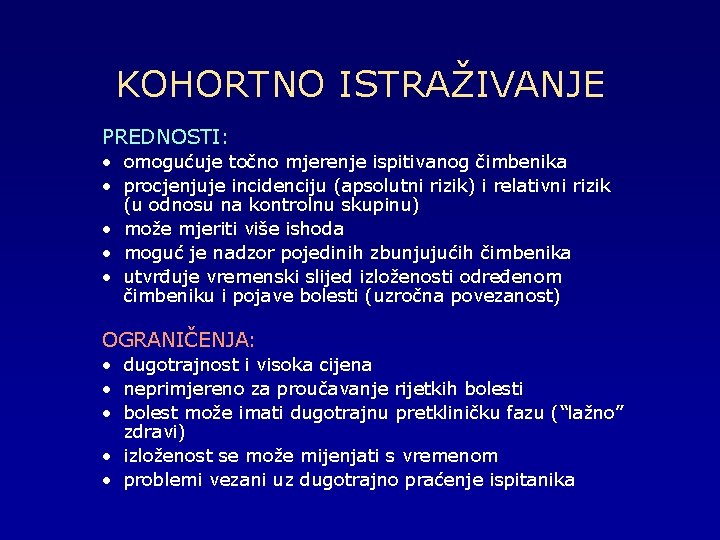 KOHORTNO ISTRAŽIVANJE

PREDNOSTI:

• omogućuje točno mjerenje ispitivanog čimbenika
• procjenjuje incidenciju (apsolutni rizik) i relativni rizik (u odnosu na kontrolnu skupinu)
• može mjeriti više ishoda
• moguć je nadzor pojedinih zbunjujućih čimbenika
• utvrđuje vremenski slijed izloženosti određenom čimbeniku i pojave bolesti (uzročna povezanost)

OGRANIČENJA:

• dugotrajnost i visoka cijena
• neprimjereno za proučavanje rijetkih bolesti
• bolest može imati dugotrajnu pretkliničku fazu (“lažno” zdravi)
• izloženost se može mijenjati s vremenom
• problemi vezani uz dugotrajno praćenje ispitanika